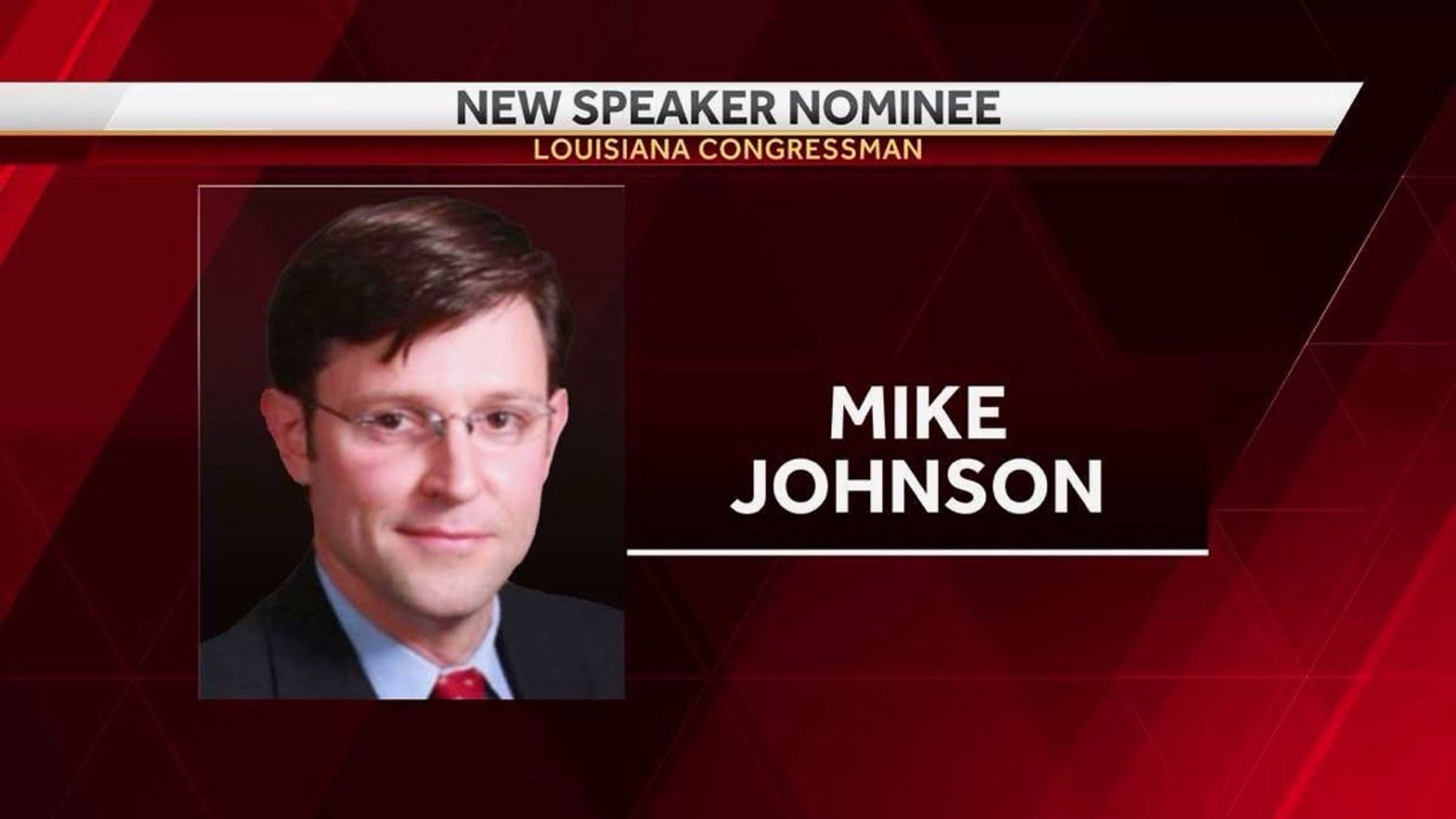 NEW SPEAKER NOMINEE
LOUISIANA CONGRESSMAN

MIKE JOHNSON